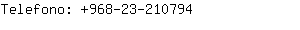 Telefono: +968-23-210794